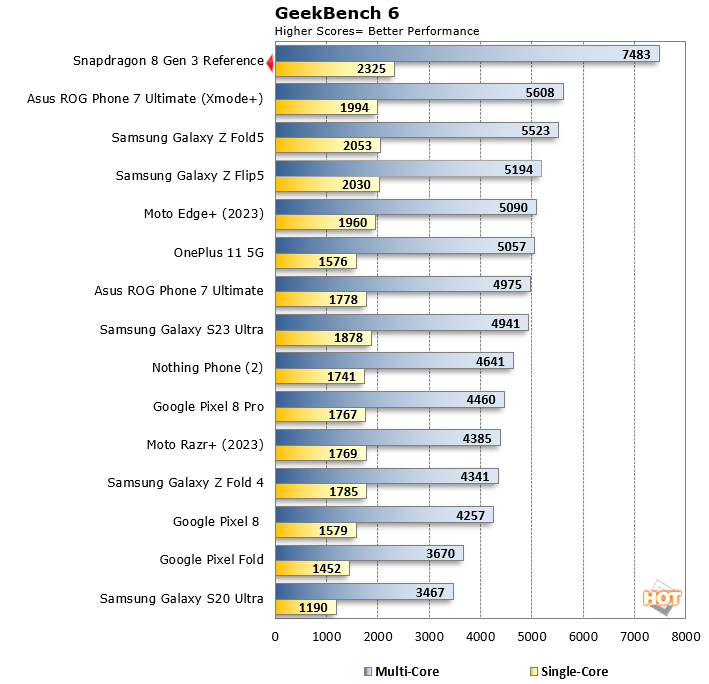 GeekBench 6
Higher Scores= Better Performance

Snapdragon 8 Gen 3 Reference 7483 2325
Asus ROG Phone 7 Ultimate (Xmode+) 5608 1994
Samsung Galaxy Z Fold5 5523 2053
Samsung Galaxy Z Flip5 5194 2030
Moto Edge+ (2023) 5090 1960
OnePlus 11 5G 5057 1576
Asus ROG Phone 7 Ultimate 4975 1778
Samsung Galaxy S23 Ultra 4941 1878
Nothing Phone (2) 4641 1741
Google Pixel 8 Pro 4460 1767
Moto Razr+ (2023) 4385 1769
Samsung Galaxy Z Fold 4 4341 1785
Google Pixel 8 4257 1579
Google Pixel Fold 3670 1452
Samsung Galaxy S20 Ultra 3467 1190

HOT

0 1000 2000 3000 4000 5000 6000 7000 8000

Multi-Core Single-Core